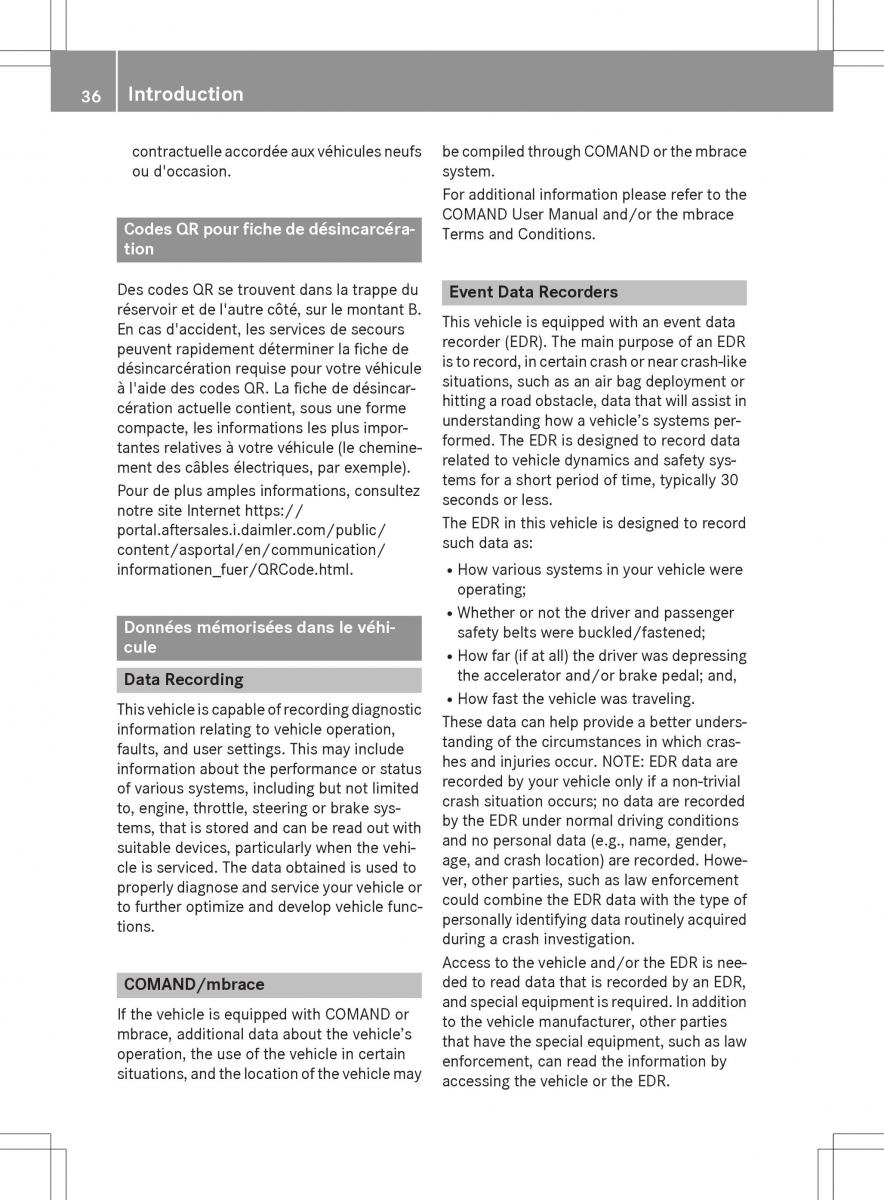 36 Introduction

contractuelle accordée aux véhicules neufs ou d'occasion.

Codes QR pour fiche de désincarcération

Des codes QR se trouvent dans la trappe du réservoir et de l'autre côté, sur le montant B. En cas d'accident, les services de secours peuvent rapidement déterminer la fiche de désincarcération requise pour votre véhicule à l'aide des codes QR. La fiche de désincarcération actuelle contient, sous une forme compacte, les informations les plus importantes relatives à votre véhicule (le cheminement des câbles électriques, par exemple).

Pour de plus amples informations, consultez notre site Internet https://portal.aftersales.i.daimler.com/public/content/asportal/en/communication/informationen_fuer/QRCode.html.

Données mémorisées dans le véhicule

Data Recording

This vehicle is capable of recording diagnostic information relating to vehicle operation, faults, and user settings. This may include information about the performance or status of various systems, including but not limited to, engine, throttle, steering or brake systems, that is stored and can be read out with suitable devices, particularly when the vehicle is serviced. The data obtained is used to properly diagnose and service your vehicle or to further optimize and develop vehicle functions.

COMAND/mbrace

If the vehicle is equipped with COMAND or mbrace, additional data about the vehicle's operation, the use of the vehicle in certain situations, and the location of the vehicle may be compiled through COMAND or the mbrace system.

For additional information please refer to the COMAND User Manual and/or the mbrace Terms and Conditions.

Event Data Recorders

This vehicle is equipped with an event data recorder (EDR). The main purpose of an EDR is to record, in certain crash or near crash-like situations, such as an air bag deployment or hitting a road obstacle, data that will assist in understanding how a vehicle's systems performed. The EDR is designed to record data related to vehicle dynamics and safety systems for a short period of time, typically 30 seconds or less.

The EDR in this vehicle is designed to record such data as:

• How various systems in your vehicle were operating;
• Whether or not the driver and passenger safety belts were buckled/fastened;
• How far (if at all) the driver was depressing the accelerator and/or brake pedal; and,
• How fast the vehicle was traveling.

These data can help provide a better understanding of the circumstances in which crashes and injuries occur. NOTE: EDR data are recorded by your vehicle only if a non-trivial crash situation occurs; no data are recorded by the EDR under normal driving conditions and no personal data (e.g., name, gender, age, and crash location) are recorded. However, other parties, such as law enforcement could combine the EDR data with the type of personally identifying data routinely acquired during a crash investigation.

Access to the vehicle and/or the EDR is needed to read data that is recorded by an EDR, and special equipment is required. In addition to the vehicle manufacturer, other parties that have the special equipment, such as law enforcement, can read the information by accessing the vehicle or the EDR.